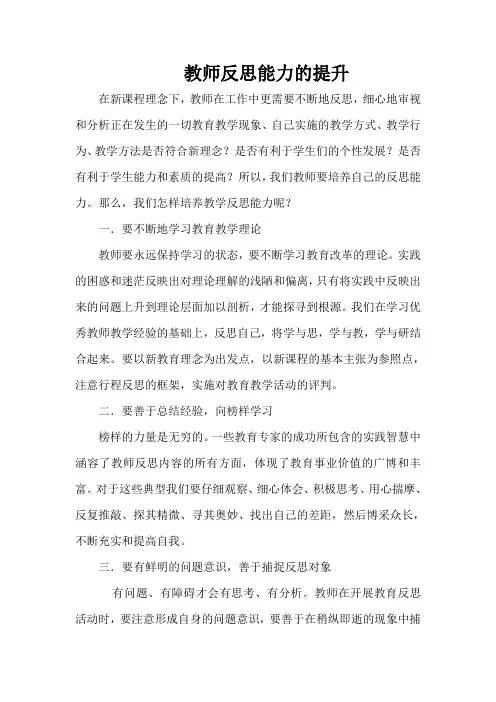 教师反思能力的提升

在新课程理念下，教师在工作中更需要不断地反思，细心地审视和分析正在发生的一切教育教学现象、自己实施的教学方式、教学行为、教学方法是否符合新理念？是否有利于学生们的个性发展？是否有利于学生能力和素质的提高？所以，我们教师要培养自己的反思能力。那么，我们怎样培养教学反思能力呢？

一．要不断地学习教育教学理论

教师要永远保持学习的状态，要不断学习教育改革的理论。实践的困惑和迷茫反映出对理论理解的浅陋和偏离，只有将实践中反映出来的问题上升到理论层面加以剖析，才能探寻到根源。我们在学习优秀教师教学经验的基础上，反思自己，将学与思，学与教，学与研结合起来。要以新教育理念为出发点，以新课程的基本主张为参照点，注意行程反思的框架，实施对教育教学活动的评判。

二．要善于总结经验，向榜样学习

榜样的力量是无穷的。一些教育专家的成功所包含的实践智慧中涵容了教师反思内容的所有方面，体现了教育事业价值的广博和丰富。对于这些典型我们要仔细观察、细心体会、积极思考、用心揣摩、反复推敲、探其精微、寻其奥妙、找出自己的差距，然后博采众长，不断充实和提高自我。

三．要有鲜明的问题意识，善于捕捉反思对象

有问题、有障碍才会有思考、有分析。教师在开展教育反思活动时，要注意形成自身的问题意识，要善于在稍纵即逝的现象中捕